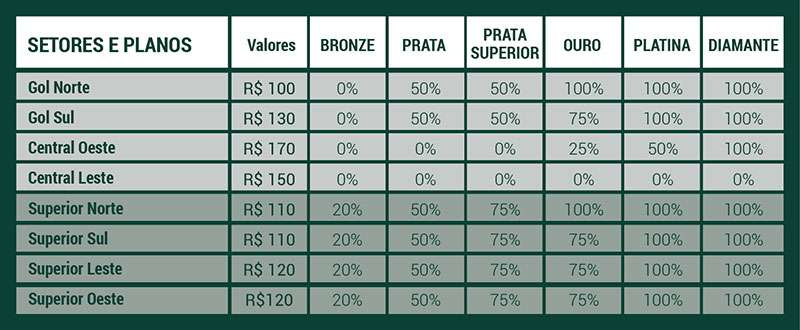 | SETORES E PLANOS | Valores | BRONZE | PRATA | PRATA SUPERIOR | OURO | PLATINA | DIAMANTE |
|---|---|---|---|---|---|---|---|
| Gol Norte | R$ 100 | 0% | 50% | 50% | 100% | 100% | 100% |
| Gol Sul | R$ 130 | 0% | 50% | 50% | 75% | 100% | 100% |
| Central Oeste | R$ 170 | 0% | 0% | 0% | 25% | 50% | 100% |
| Central Leste | R$ 150 | 0% | 0% | 0% | 0% | 0% | 0% |
| Superior Norte | R$ 110 | 20% | 50% | 75% | 100% | 100% | 100% |
| Superior Sul | R$ 110 | 20% | 50% | 75% | 75% | 100% | 100% |
| Superior Leste | R$ 120 | 20% | 50% | 75% | 75% | 100% | 100% |
| Superior Oeste | R$120 | 20% | 50% | 75% | 75% | 100% | 100% |